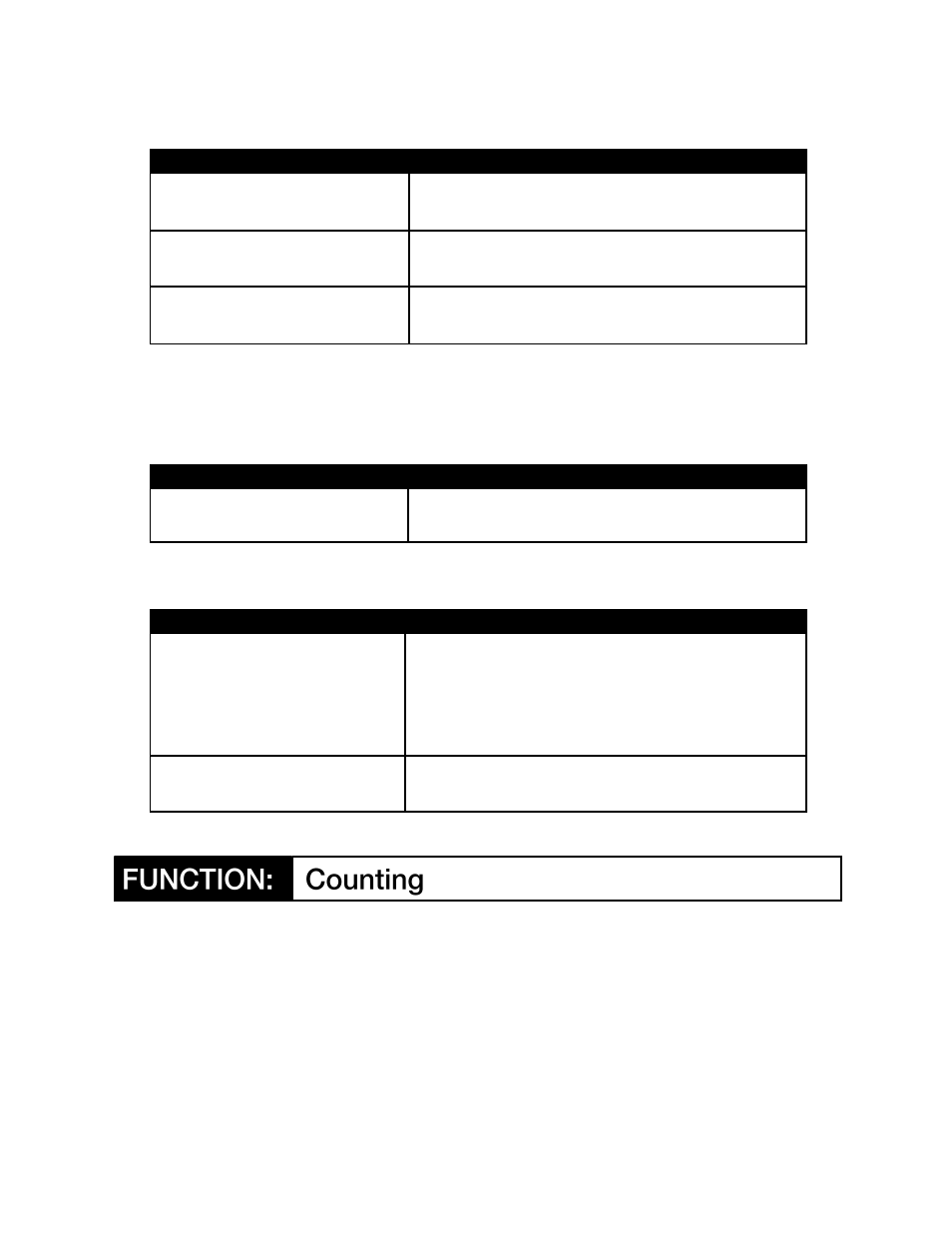 FUNCTION: Counting